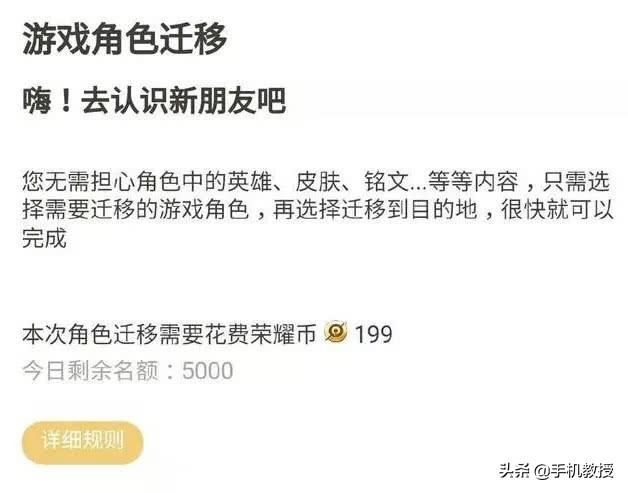 游戏角色迁移

嗨！去认识新朋友吧

您无需担心角色中的英雄、皮肤、铭文...等等内容，只需选择需要迁移的游戏角色，再选择迁移到目的地，很快就可以完成

本次角色迁移需要花费荣耀币 199
今日剩余名额：5000

详细规则

头条 @手机教授